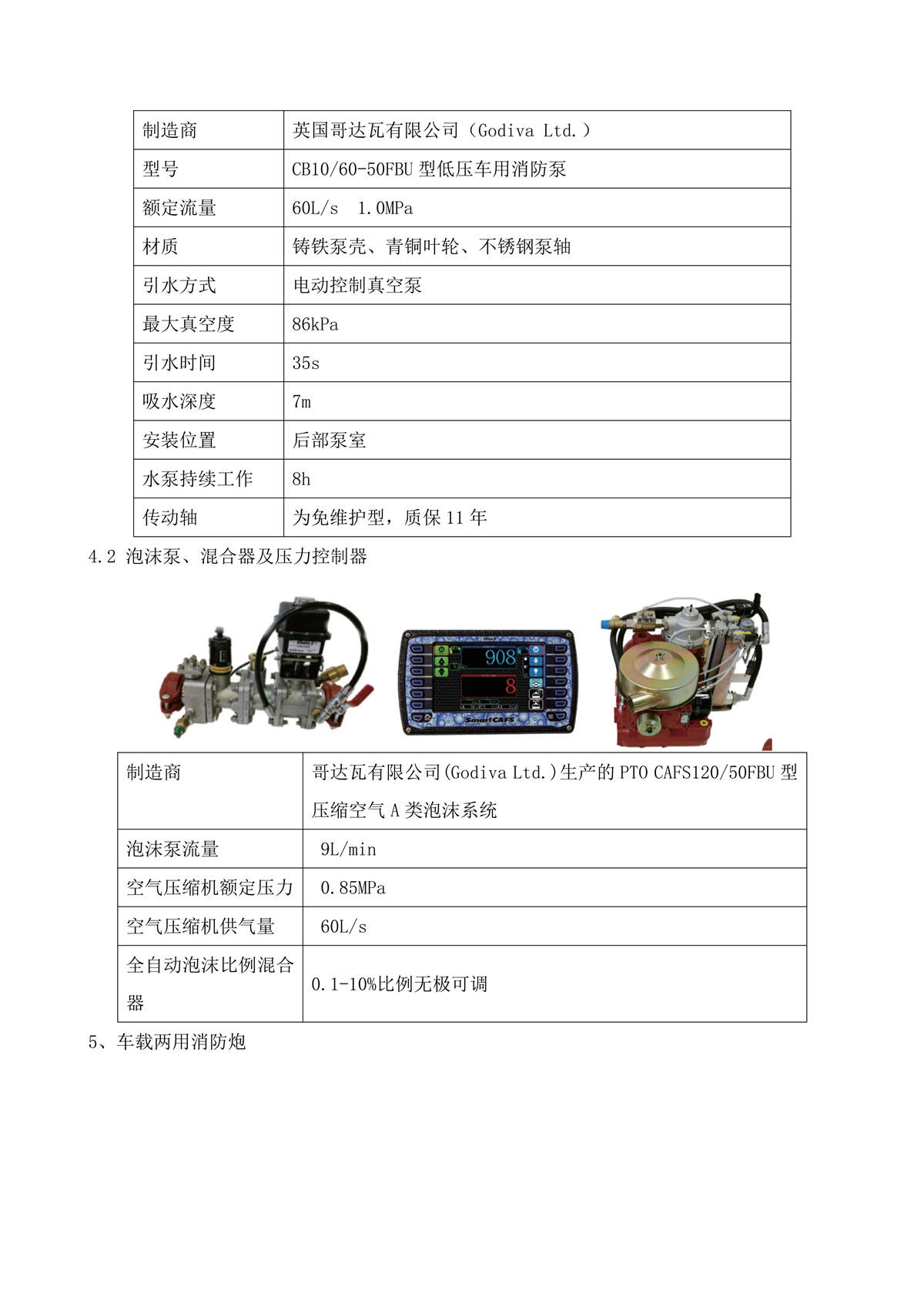 | 制造商 | 英国哥达瓦有限公司（Godiva Ltd.） |
|---|---|
| 型号 | CB10/60-50FBU 型低压车用消防泵 |
| 额定流量 | 60L/s 1.0MPa |
| 材质 | 铸铁泵壳、青铜叶轮、不锈钢泵轴 |
| 引水方式 | 电动控制真空泵 |
| 最大真空度 | 86kPa |
| 引水时间 | 35s |
| 吸水深度 | 7m |
| 安装位置 | 后部泵室 |
| 水泵持续工作 | 8h |
| 传动轴 | 为免维护型，质保 11 年 |

4.2 泡沫泵、混合器及压力控制器

908

8

SmartCAFS

| 制造商 | 哥达瓦有限公司(Godiva Ltd.)生产的 PTO CAFS120/50FBU 型压缩空气 A 类泡沫系统 |
|---|---|
| 泡沫泵流量 | 9L/min |
| 空气压缩机额定压力 | 0.85MPa |
| 空气压缩机供气量 | 60L/s |
| 全自动泡沫比例混合器 | 0.1-10%比例无极可调 |

5、车载两用消防炮